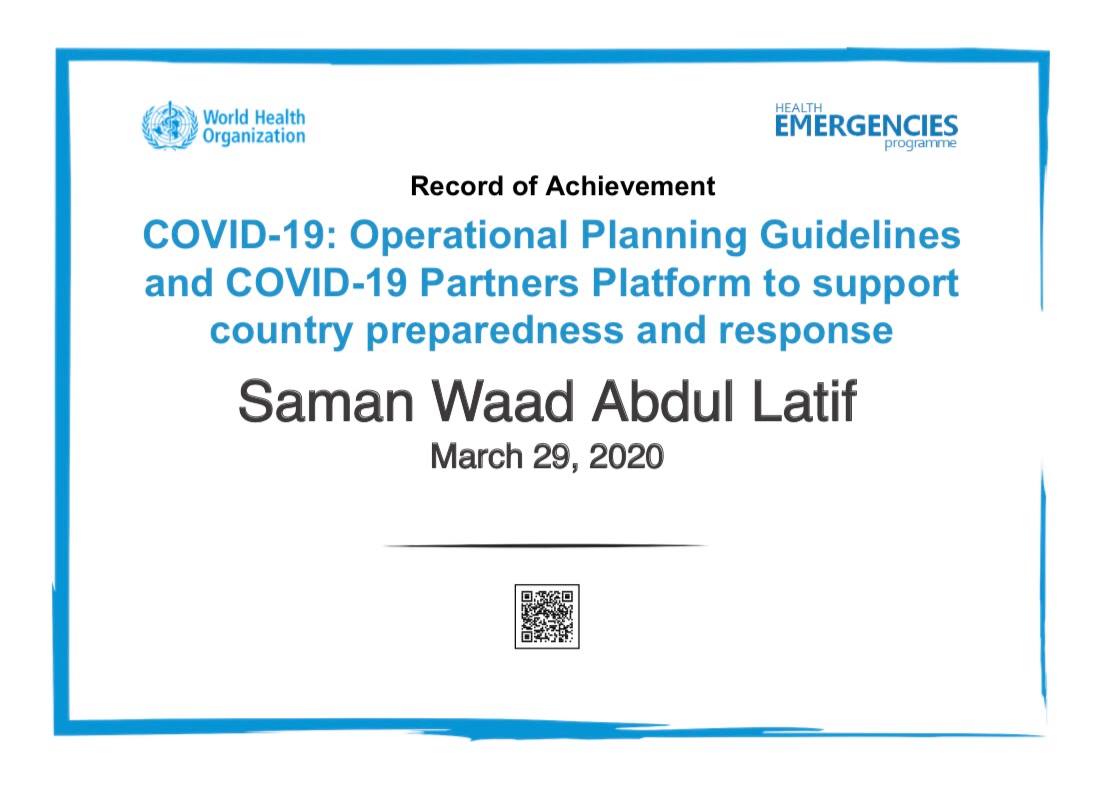 World Health Organization

HEALTH EMERGENCIES programme

Record of Achievement

COVID-19: Operational Planning Guidelines and COVID-19 Partners Platform to support country preparedness and response

Saman Waad Abdul Latif

March 29, 2020